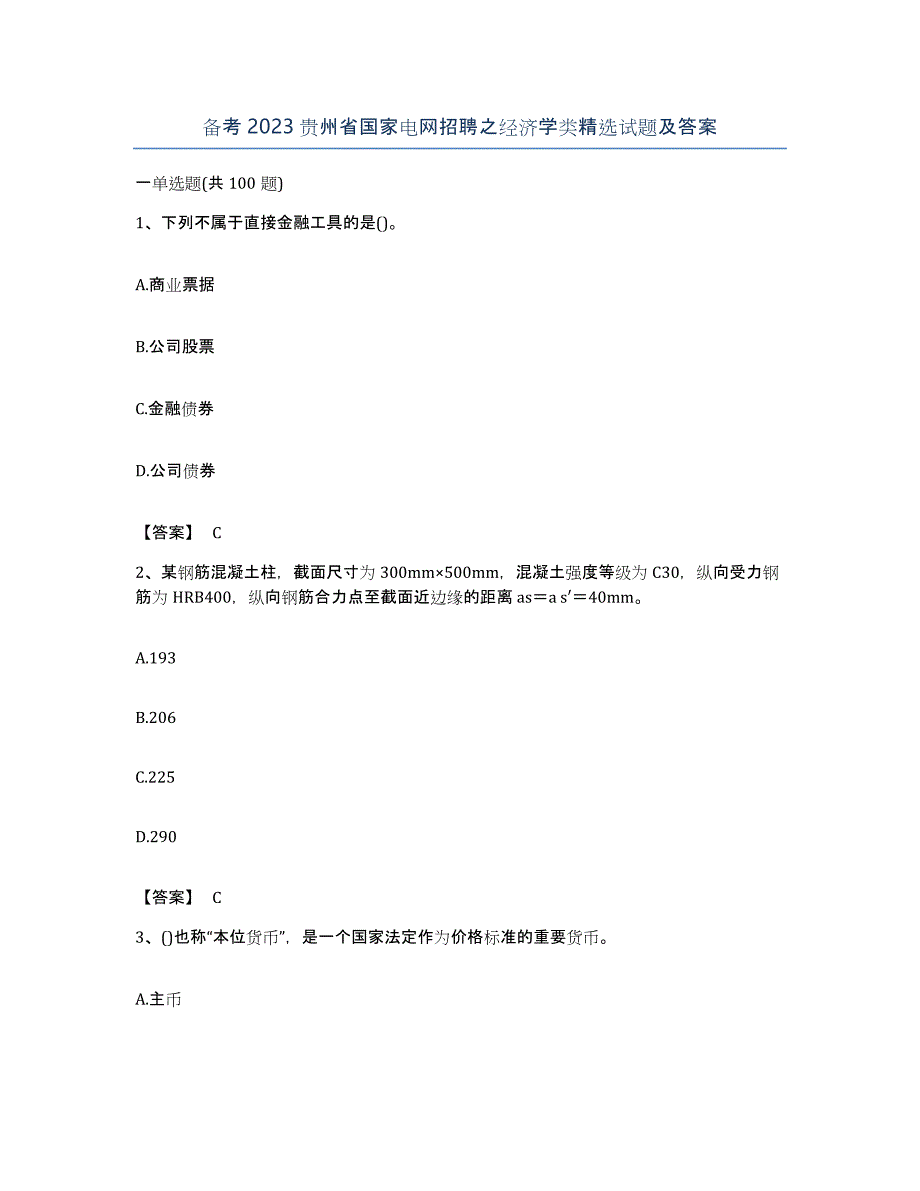 备考 2023 贵州省国家电网招聘之经济学类精选试题及答案

一单选题(共 100 题)

1、下列不属于直接金融工具的是()。

A.商业票据

B.公司股票

C.金融债券

D.公司债券

【答案】 C

2、某钢筋混凝土柱，截面尺寸为 300mm×500mm，混凝土强度等级为 C30，纵向受力钢筋为 HRB400，纵向钢筋合力点至截面近边缘的距离 as＝a s′＝40mm。

A.193

B.206

C.225

D.290

【答案】 C

3、()也称“本位货币”，是一个国家法定作为价格标准的重要货币。

A.主币